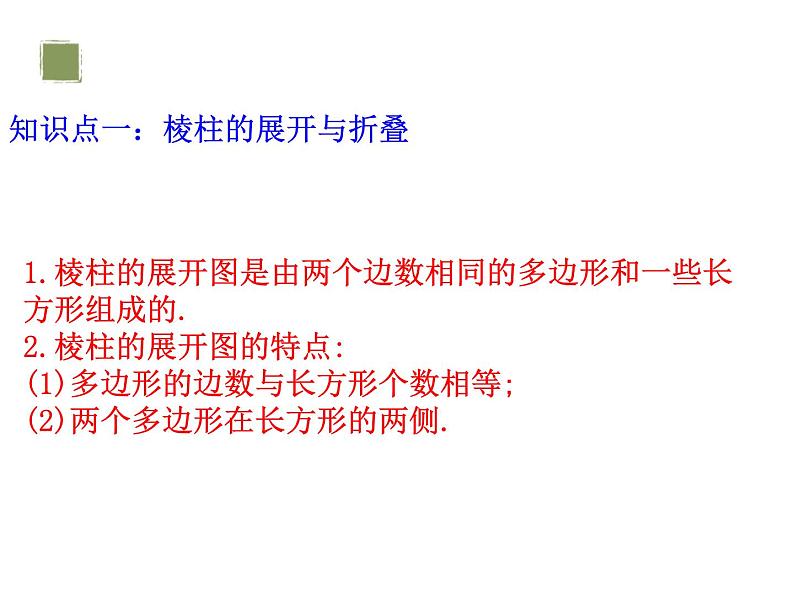 知识点一：棱柱的展开与折叠

1.棱柱的展开图是由两个边数相同的多边形和一些长方形组成的.
2.棱柱的展开图的特点:
(1)多边形的边数与长方形个数相等;
(2)两个多边形在长方形的两侧.